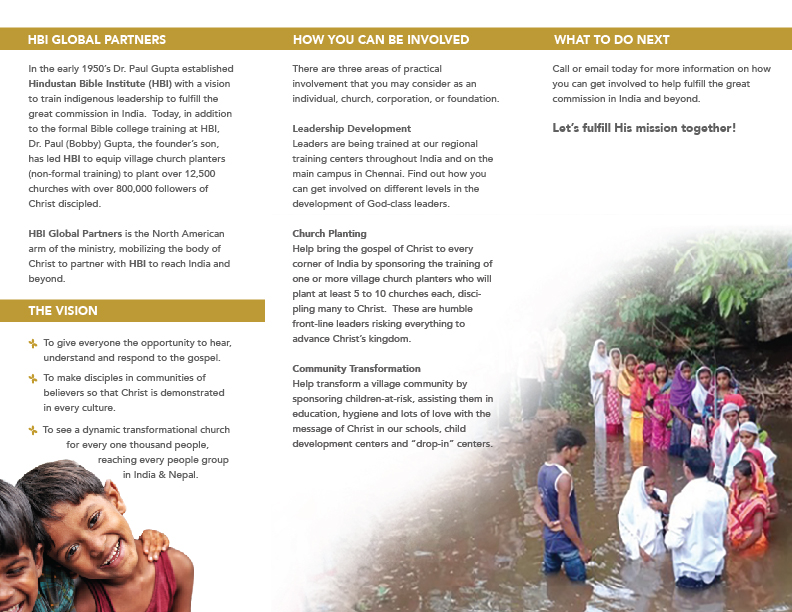 HBI GLOBAL PARTNERS

In the early 1950's Dr. Paul Gupta established Hindustan Bible Institute (HBI) with a vision to train indigenous leadership to fulfill the great commission in India. Today, in addition to the formal Bible college training at HBI, Dr. Paul (Bobby) Gupta, the founder's son, has led HBI to equip village church planters (non-formal training) to plant over 12,500 churches with over 800,000 followers of Christ discipled.

HBI Global Partners is the North American arm of the ministry, mobilizing the body of Christ to partner with HBI to reach India and beyond.

THE VISION

To give everyone the opportunity to hear, understand and respond to the gospel.

To make disciples in communities of believers so that Christ is demonstrated in every culture.

To see a dynamic transformational church for every one thousand people, reaching every people group in India & Nepal.

HOW YOU CAN BE INVOLVED

There are three areas of practical involvement that you may consider as an individual, church, corporation, or foundation.

Leadership Development
Leaders are being trained at our regional training centers throughout India and on the main campus in Chennai. Find out how you can get involved on different levels in the development of God-class leaders.

Church Planting
Help bring the gospel of Christ to every corner of India by sponsoring the training of one or more village church planters who will plant at least 5 to 10 churches each, discipling many to Christ. These are humble front-line leaders risking everything to advance Christ's kingdom.

Community Transformation
Help transform a village community by sponsoring children-at-risk, assisting them in education, hygiene and lots of love with the message of Christ in our schools, child development centers and "drop-in" centers.

WHAT TO DO NEXT

Call or email today for more information on how you can get involved to help fulfill the great commission in India and beyond.

Let's fulfill His mission together!